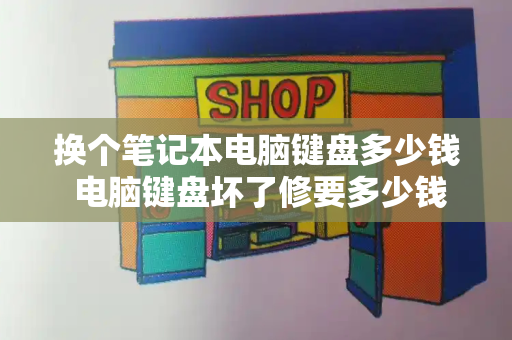 SHOP

换个笔记本电脑键盘多少钱
电脑键盘坏了修要多少钱